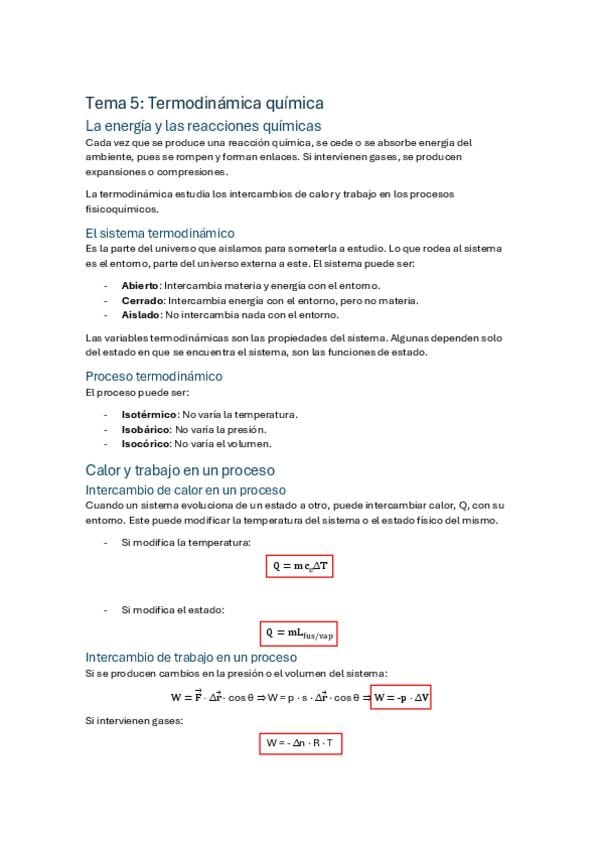 Tema 5: Termodinámica química

La energía y las reacciones químicas

Cada vez que se produce una reacción química, se cede o se absorbe energía del ambiente, pues se rompen y forman enlaces. Si intervienen gases, se producen expansiones o compresiones.

La termodinámica estudia los intercambios de calor y trabajo en los procesos fisicoquímicos.

El sistema termodinámico

Es la parte del universo que aislamos para someterla a estudio. Lo que rodea al sistema es el entorno, parte del universo externa a este. El sistema puede ser:

- Abierto: Intercambia materia y energía con el entorno.
- Cerrado: Intercambia energía con el entorno, pero no materia.
- Aislado: No intercambia nada con el entorno.

Las variables termodinámicas son las propiedades del sistema. Algunas dependen solo del estado en que se encuentra el sistema, son las funciones de estado.

Proceso termodinámico

El proceso puede ser:

- Isotérmico: No varía la temperatura.
- Isobárico: No varía la presión.
- Isocórico: No varía el volumen.

Calor y trabajo en un proceso

Intercambio de calor en un proceso

Cuando un sistema evoluciona de un estado a otro, puede intercambiar calor, Q, con su entorno. Este puede modificar la temperatura del sistema o el estado físico del mismo.

- Si modifica la temperatura:

$Q = m c_e \Delta T$

- Si modifica el estado:

$Q = mL_{fus/vap}$

Intercambio de trabajo en un proceso

Si se producen cambios en la presión o el volumen del sistema:

$W = \vec{F} \cdot \Delta\vec{r} \cdot \cos\theta \Rightarrow W = p \cdot s \cdot \Delta\vec{r} \cdot \cos\theta \Rightarrow W = -p \cdot \Delta V$

Si intervienen gases:

$W = -\Delta n \cdot R \cdot T$